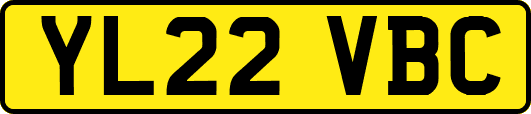 YL22 VBC